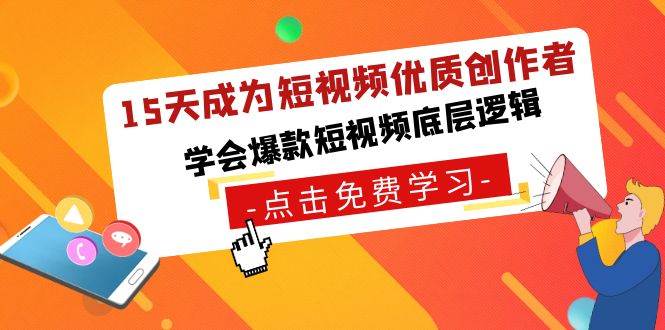 15天成为短视频优质创作者

学会爆款短视频底层逻辑

-点击免费学习-